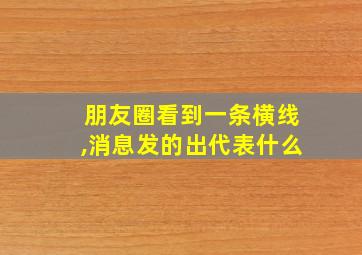 朋友圈看到一条横线,消息发的出代表什么